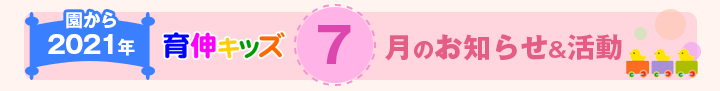 園から
2021年

育伸キッズ 7 月のお知らせ&活動